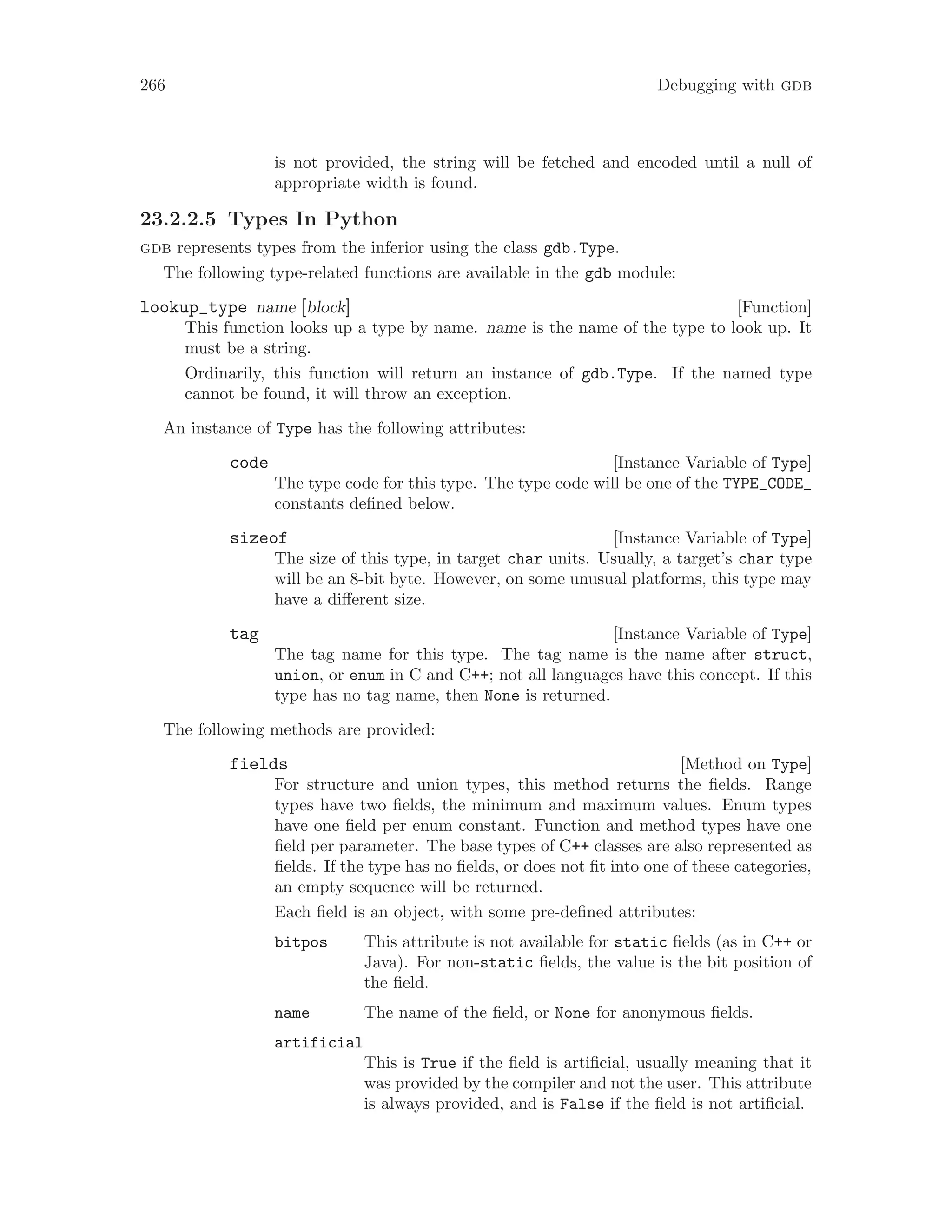 266 Debugging with GDB

is not provided, the string will be fetched and encoded until a null of appropriate width is found.

23.2.2.5 Types In Python

GDB represents types from the inferior using the class gdb.Type.

The following type-related functions are available in the gdb module:

lookup_type name [block] [Function]

This function looks up a type by name. name is the name of the type to look up. It must be a string.

Ordinarily, this function will return an instance of gdb.Type. If the named type cannot be found, it will throw an exception.

An instance of Type has the following attributes:

code [Instance Variable of Type]

The type code for this type. The type code will be one of the TYPE_CODE_ constants defined below.

sizeof [Instance Variable of Type]

The size of this type, in target char units. Usually, a target's char type will be an 8-bit byte. However, on some unusual platforms, this type may have a different size.

tag [Instance Variable of Type]

The tag name for this type. The tag name is the name after struct, union, or enum in C and C++; not all languages have this concept. If this type has no tag name, then None is returned.

The following methods are provided:

fields [Method on Type]

For structure and union types, this method returns the fields. Range types have two fields, the minimum and maximum values. Enum types have one field per enum constant. Function and method types have one field per parameter. The base types of C++ classes are also represented as fields. If the type has no fields, or does not fit into one of these categories, an empty sequence will be returned.

Each field is an object, with some pre-defined attributes:

bitpos This attribute is not available for static fields (as in C++ or Java). For non-static fields, the value is the bit position of the field.

name The name of the field, or None for anonymous fields.

artificial

This is True if the field is artificial, usually meaning that it was provided by the compiler and not the user. This attribute is always provided, and is False if the field is not artificial.